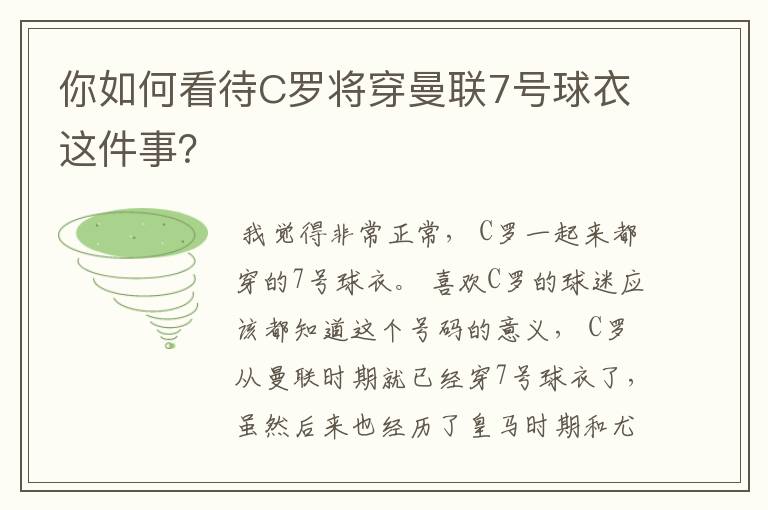 你如何看待C罗将穿曼联7号球衣这件事?

我觉得非常正常，C罗一起来都穿的7号球衣。喜欢C罗的球迷应该都知道这个号码的意义，C罗从曼联时期就已经穿7号球衣了，虽然后来也经历了皇马时期和尤